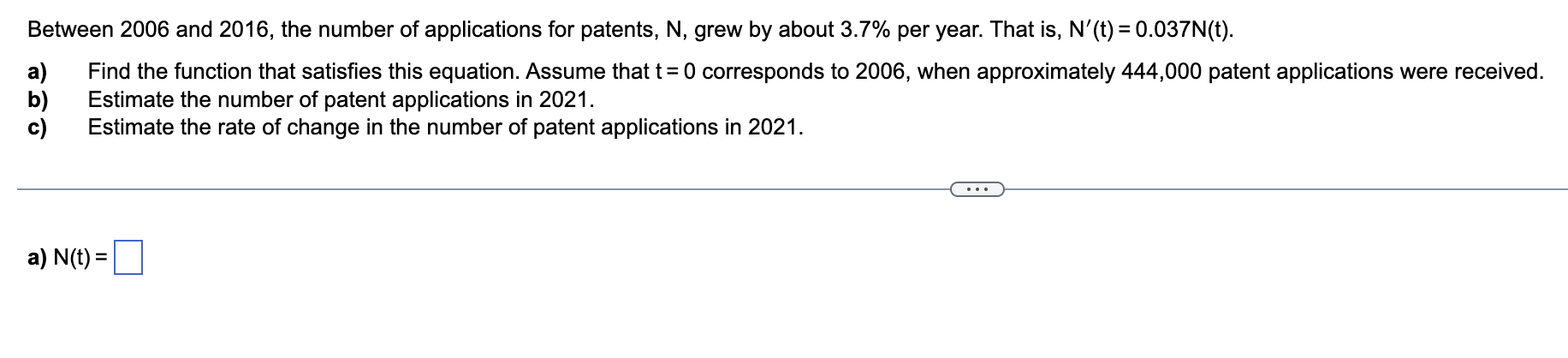 Between 2006 and 2016, the number of applications for patents, N, grew by about 3.7% per year. That is, $N'(t) = 0.037N(t)$.

a) Find the function that satisfies this equation. Assume that $t = 0$ corresponds to 2006, when approximately 444,000 patent applications were received.
b) Estimate the number of patent applications in 2021.
c) Estimate the rate of change in the number of patent applications in 2021.

...

a) $N(t) =$